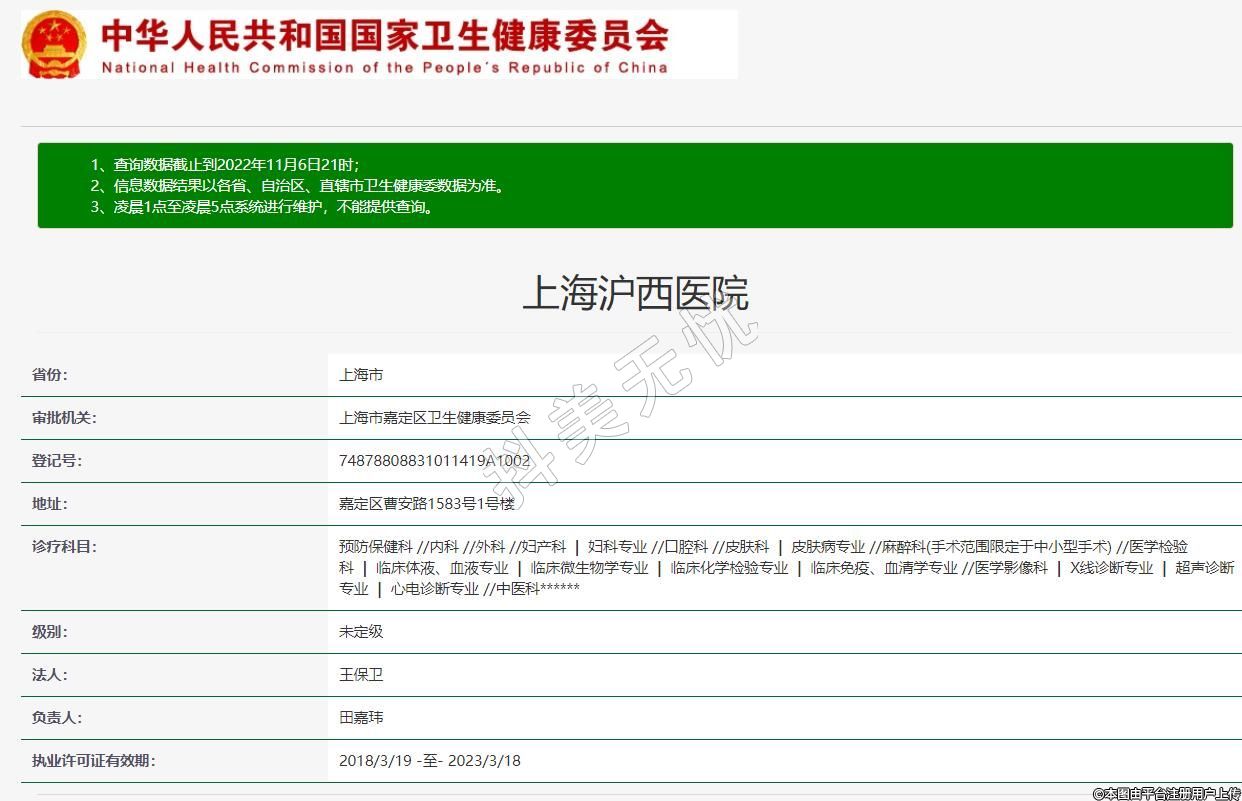 中华人民共和国国家卫生健康委员会
National Health Commission of the People's Republic of China

1、查询数据截止到2022年11月6日21时;
2、信息数据结果以各省、自治区、直辖市卫生健康委数据为准。
3、凌晨1点至凌晨5点系统进行维护，不能提供查询。

上海沪西医院

抖美无忧

| 省份: | 上海市 |
|---|---|
| 审批机关: | 上海市嘉定区卫生健康委员会 |
| 登记号: | 74878808831011419A1002 |
| 地址: | 嘉定区曹安路1583号1号楼 |
| 诊疗科目: | 预防保健科 //内科 //外科 //妇产科 \| 妇科专业 //口腔科 //皮肤科 \| 皮肤病专业 //麻醉科(手术范围限定于中小型手术) //医学检验科 \| 临床体液、血液专业 \| 临床微生物学专业 \| 临床化学检验专业 \| 临床免疫、血清学专业 //医学影像科 \| X线诊断专业 \| 超声诊断专业 \| 心电诊断专业 //中医科****** |
| 级别: | 未定级 |
| 法人: | 王保卫 |
| 负责人: | 田嘉玮 |
| 执业许可证有效期: | 2018/3/19 -至- 2023/3/18 |

©本图由平台注册用户上传